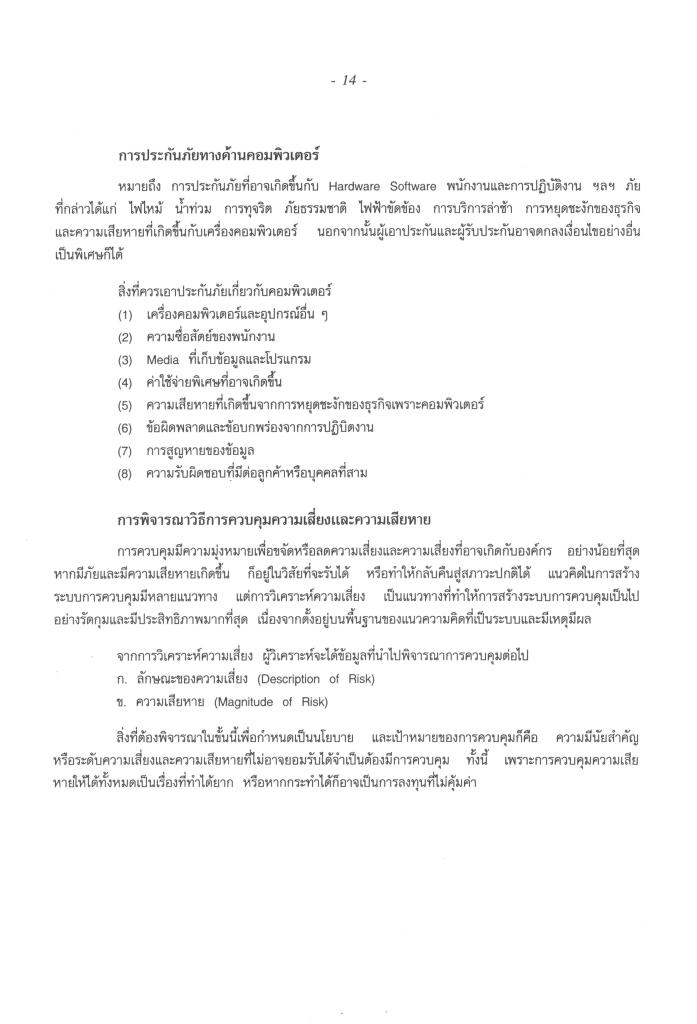 - 14 -

การประกันภัยทางด้านคอมพิวเตอร์

หมายถึง การประกันภัยที่อาจเกิดขึ้นกับ Hardware Software พนักงานและการปฏิบัติงาน ฯลฯ ภัยที่กล่าวได้แก่ ไฟไหม้ น้ำท่วม การทุจริต ภัยธรรมชาติ ไฟฟ้าขัดข้อง การบริการล่าช้า การหยุดชะงักของธุรกิจ และความเสียหายที่เกิดขึ้นกับเครื่องคอมพิวเตอร์ นอกจากนั้นผู้เอาประกันและผู้รับประกันอาจตกลงเงื่อนไขอย่างอื่นเป็นพิเศษก็ได้

สิ่งที่ควรเอาประกันภัยเกี่ยวกับคอมพิวเตอร์
(1) เครื่องคอมพิวเตอร์และอุปกรณ์อื่น ๆ
(2) ความซื่อสัตย์ของพนักงาน
(3) Media ที่เก็บข้อมูลและโปรแกรม
(4) ค่าใช้จ่ายพิเศษที่อาจเกิดขึ้น
(5) ความเสียหายที่เกิดขึ้นจากการหยุดชะงักของธุรกิจเพราะคอมพิวเตอร์
(6) ข้อผิดพลาดและข้อบกพร่องจากการปฏิบัติงาน
(7) การสูญหายของข้อมูล
(8) ความรับผิดชอบที่มีต่อลูกค้าหรือบุคคลที่สาม

การพิจารณาวิธีการควบคุมความเสี่ยงและความเสียหาย

การควบคุมมีความมุ่งหมายเพื่อขจัดหรือลดความเสี่ยงและความเสี่ยงที่อาจเกิดกับองค์กร อย่างน้อยที่สุดหากมีภัยและมีความเสียหายเกิดขึ้น ก็อยู่ในวิสัยที่จะรับได้ หรือทำให้กลับคืนสู่สภาวะปกติได้ แนวคิดในการสร้างระบบการควบคุมมีหลายแนวทาง แต่การวิเคราะห์ความเสี่ยง เป็นแนวทางที่ทำให้การสร้างระบบการควบคุมเป็นไปอย่างรัดกุมและมีประสิทธิภาพมากที่สุด เนื่องจากตั้งอยู่บนพื้นฐานของแนวความคิดที่เป็นระบบและมีเหตุมีผล

จากการวิเคราะห์ความเสี่ยง ผู้วิเคราะห์จะได้ข้อมูลที่นำไปพิจารณาการควบคุมต่อไป
ก. ลักษณะของความเสี่ยง (Description of Risk)
ข. ความเสียหาย (Magnitude of Risk)

สิ่งที่ต้องพิจารณาในขั้นนี้เพื่อกำหนดเป็นนโยบาย และเป้าหมายของการควบคุมก็คือ ความมีนัยสำคัญหรือระดับความเสี่ยงและความเสียหายที่ไม่อาจยอมรับได้จำเป็นต้องมีการควบคุม ทั้งนี้ เพราะการควบคุมความเสียหายให้ได้ทั้งหมดเป็นเรื่องที่ทำได้ยาก หรือหากกระทำได้ก็อาจเป็นการลงทุนที่ไม่คุ้มค่า